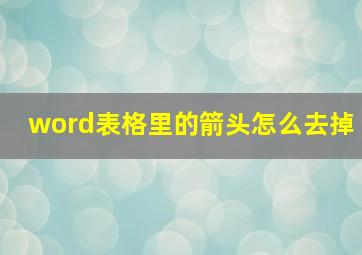 word表格里的箭头怎么去掉